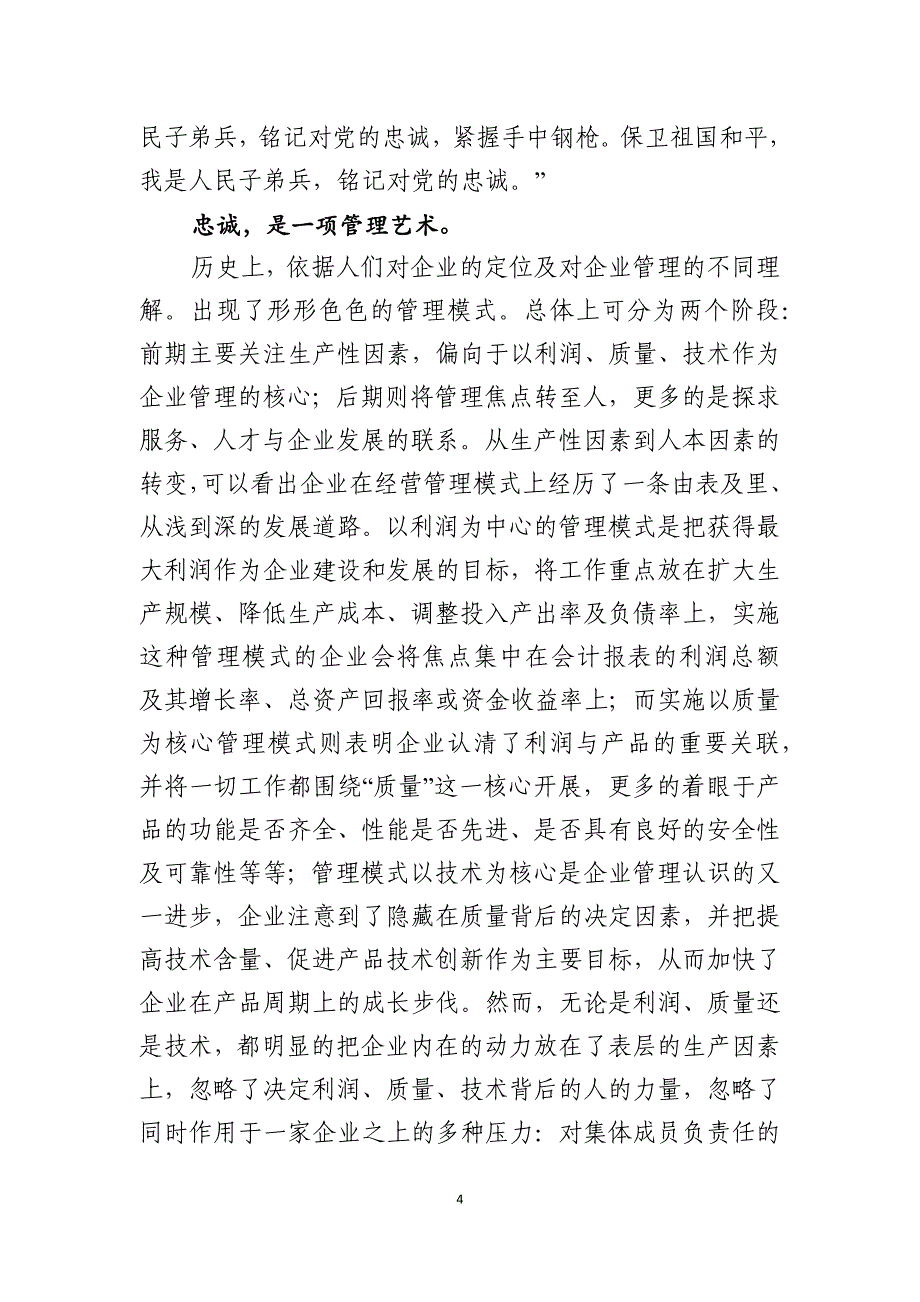 民子弟兵，铭记对党的忠诚，紧握手中钢枪。保卫祖国和平，我是人民子弟兵，铭记对党的忠诚。”

忠诚，是一项管理艺术。

历史上，依据人们对企业的定位及对企业管理的不同理解。出现了形形色色的管理模式。总体上可分为两个阶段：前期主要关注生产性因素，偏向于以利润、质量、技术作为企业管理的核心；后期则将管理焦点转至人，更多的是探求服务、人才与企业发展的联系。从生产性因素到人本因素的转变，可以看出企业在经营管理模式上经历了一条由表及里、从浅到深的发展道路。以利润为中心的管理模式是把获得最大利润作为企业建设和发展的目标，将工作重点放在扩大生产规模、降低生产成本、调整投入产出率及负债率上，实施这种管理模式的企业会将焦点集中在会计报表的利润总额及其增长率、总资产回报率或资金收益率上；而实施以质量为核心管理模式则表明企业认清了利润与产品的重要关联，并将一切工作都围绕“质量”这一核心开展，更多的着眼于产品的功能是否齐全、性能是否先进、是否具有良好的安全性及可靠性等等；管理模式以技术为核心是企业管理认识的又一进步，企业注意到了隐藏在质量背后的决定因素，并把提高技术含量、促进产品技术创新作为主要目标，从而加快了企业在产品周期上的成长步伐。然而，无论是利润、质量还是技术，都明显的把企业内在的动力放在了表层的生产因素上，忽略了决定利润、质量、技术背后的人的力量，忽略了同时作用于一家企业之上的多种压力：对集体成员负责任的

4